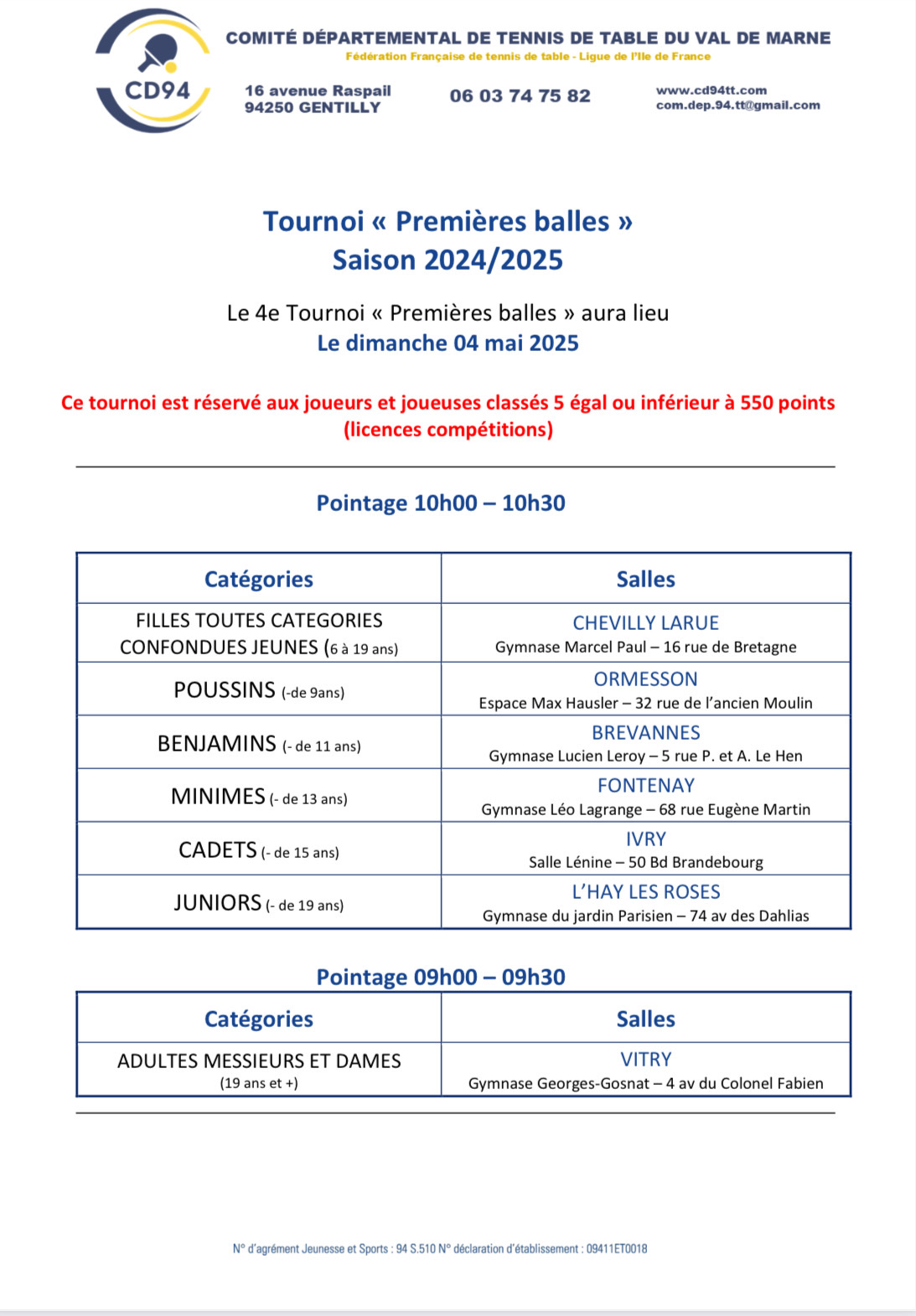 CD94

COMITÉ DÉPARTEMENTAL DE TENNIS DE TABLE DU VAL DE MARNE
Fédération Française de tennis de table - Ligue de l'Ile de France

16 avenue Raspail
94250 GENTILLY

06 03 74 75 82

www.cd94tt.com
com.dep.94.tt@gmail.com

Tournoi « Premières balles »
Saison 2024/2025

Le 4e Tournoi « Premières balles » aura lieu
Le dimanche 04 mai 2025

Ce tournoi est réservé aux joueurs et joueuses classés 5 égal ou inférieur à 550 points (licences compétitions)

Pointage 10h00 – 10h30

| Catégories | Salles |
|---|---|
| FILLES TOUTES CATEGORIES CONFONDUES JEUNES (6 à 19 ans) | CHEVILLY LARUE Gymnase Marcel Paul – 16 rue de Bretagne |
| POUSSINS (-de 9ans) | ORMESSON Espace Max Hausler – 32 rue de l'ancien Moulin |
| BENJAMINS (- de 11 ans) | BREVANNES Gymnase Lucien Leroy – 5 rue P. et A. Le Hen |
| MINIMES (- de 13 ans) | FONTENAY Gymnase Léo Lagrange – 68 rue Eugène Martin |
| CADETS (- de 15 ans) | IVRY Salle Lénine – 50 Bd Brandebourg |
| JUNIORS (- de 19 ans) | L'HAY LES ROSES Gymnase du jardin Parisien – 74 av des Dahlias |

Pointage 09h00 – 09h30

| Catégories | Salles |
|---|---|
| ADULTES MESSIEURS ET DAMES (19 ans et +) | VITRY Gymnase Georges-Gosnat – 4 av du Colonel Fabien |

N° d'agrément Jeunesse et Sports : 94 S.510 N° déclaration d'établissement : 09411ET0018